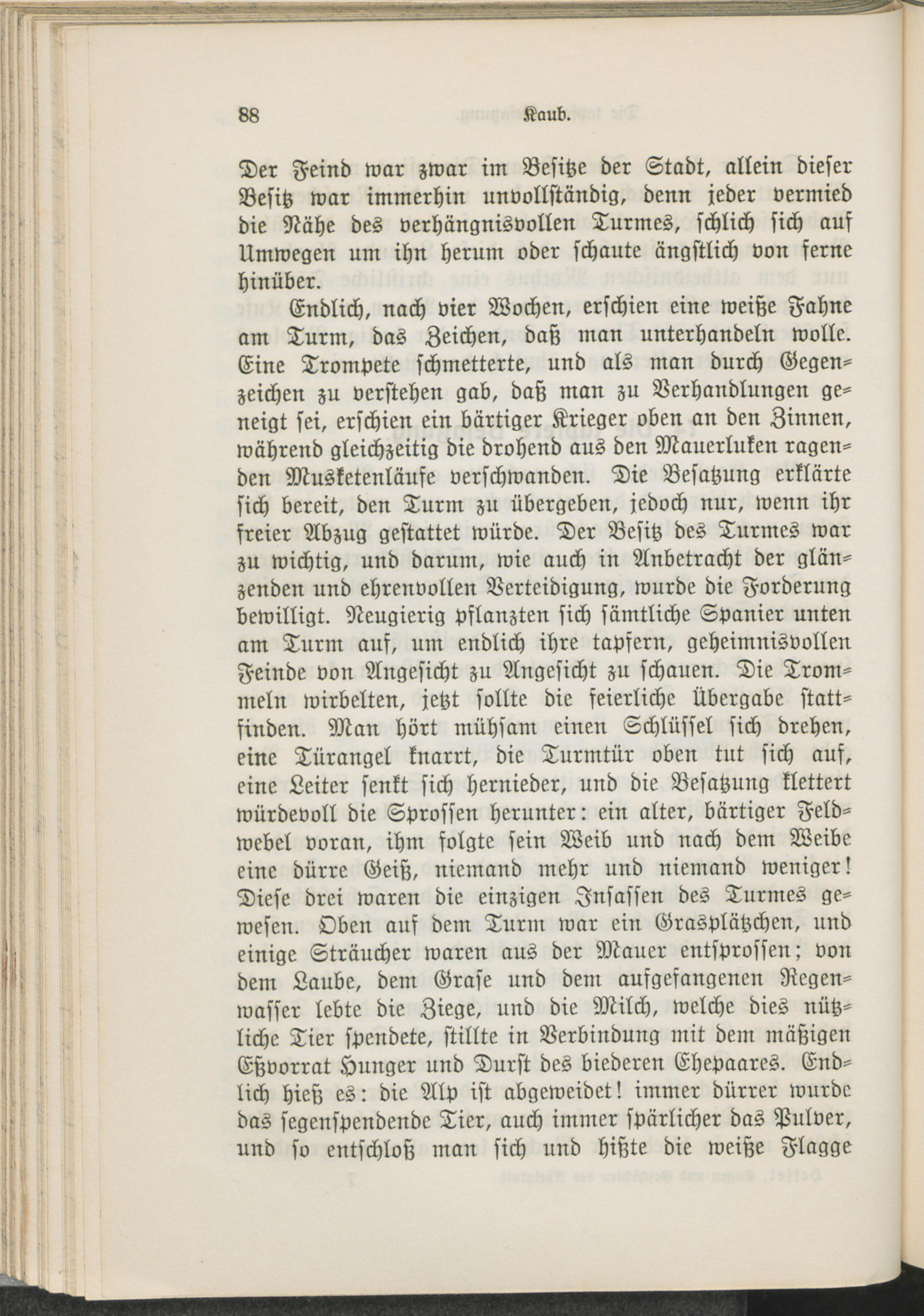 88 Kaub.

Der Feind war zwar im Besitze der Stadt, allein dieser Besitz war immerhin unvollständig, denn jeder vermied die Nähe des verhängnisvollen Turmes, schlich sich auf Umwegen um ihn herum oder schaute ängstlich von ferne hinüber.

Endlich, nach vier Wochen, erschien eine weiße Fahne am Turm, das Zeichen, daß man unterhandeln wolle. Eine Trompete schmetterte, und als man durch Gegenzeichen zu verstehen gab, daß man zu Verhandlungen geneigt sei, erschien ein bärtiger Krieger oben an den Zinnen, während gleichzeitig die drohend aus den Mauerluken ragenden Musketenläufe verschwanden. Die Besatzung erklärte sich bereit, den Turm zu übergeben, jedoch nur, wenn ihr freier Abzug gestattet würde. Der Besitz des Turmes war zu wichtig, und darum, wie auch in Anbetracht der glänzenden und ehrenvollen Verteidigung, wurde die Forderung bewilligt. Neugierig pflanzten sich sämtliche Spanier unten am Turm auf, um endlich ihre tapfern, geheimnisvollen Feinde von Angesicht zu Angesicht zu schauen. Die Trommeln wirbelten, jetzt sollte die feierliche Übergabe stattfinden. Man hört mühsam einen Schlüssel sich drehen, eine Türangel knarrt, die Turmtür oben tut sich auf, eine Leiter senkt sich hernieder, und die Besatzung klettert würdevoll die Sprossen herunter: ein alter, bärtiger Feldwebel voran, ihm folgte sein Weib und nach dem Weibe eine dürre Geiß, niemand mehr und niemand weniger! Diese drei waren die einzigen Insassen des Turmes gewesen. Oben auf dem Turm war ein Grasplätzchen, und einige Sträucher waren aus der Mauer entsprossen; von dem Laube, dem Grase und dem aufgefangenen Regenwasser lebte die Ziege, und die Milch, welche dies nützliche Tier spendete, stillte in Verbindung mit dem mäßigen Eßvorrat Hunger und Durst des biederen Ehepaares. Endlich hieß es: die Alp ist abgeweidet! immer dürrer wurde das segenspendende Tier, auch immer spärlicher das Pulver, und so entschloß man sich und hißte die weiße Flagge